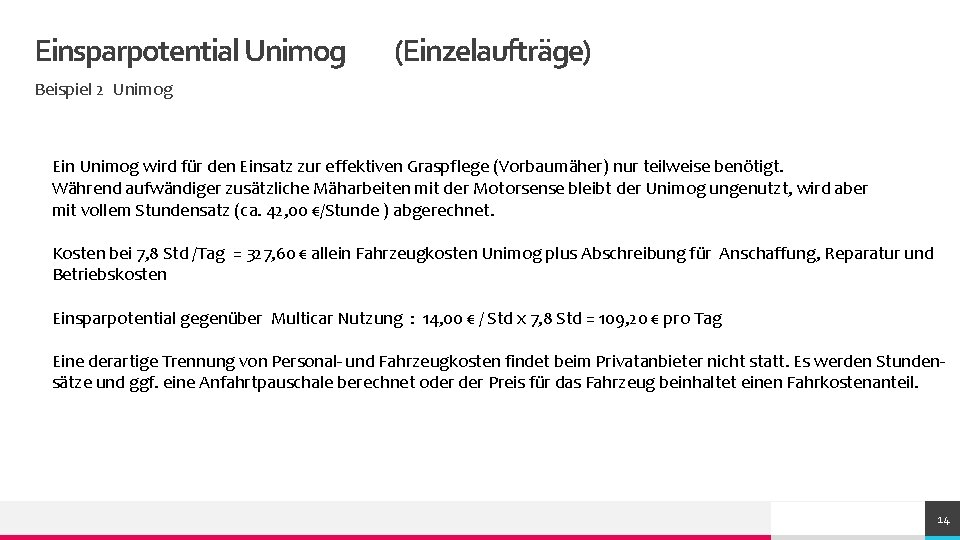 Einsparpotential Unimog (Einzelaufträge)

Beispiel 2 Unimog

Ein Unimog wird für den Einsatz zur effektiven Graspflege (Vorbaumäher) nur teilweise benötigt. Während aufwändiger zusätzliche Mäharbeiten mit der Motorsense bleibt der Unimog ungenutzt, wird aber mit vollem Stundensatz (ca. 42,00 €/Stunde ) abgerechnet.

Kosten bei 7,8 Std /Tag = 327,60 € allein Fahrzeugkosten Unimog plus Abschreibung für Anschaffung, Reparatur und Betriebskosten

Einsparpotential gegenüber Multicar Nutzung : 14,00 € / Std x 7,8 Std = 109,20 € pro Tag

Eine derartige Trennung von Personal- und Fahrzeugkosten findet beim Privatanbieter nicht statt. Es werden Stundensätze und ggf. eine Anfahrtpauschale berechnet oder der Preis für das Fahrzeug beinhaltet einen Fahrkostenanteil.

14